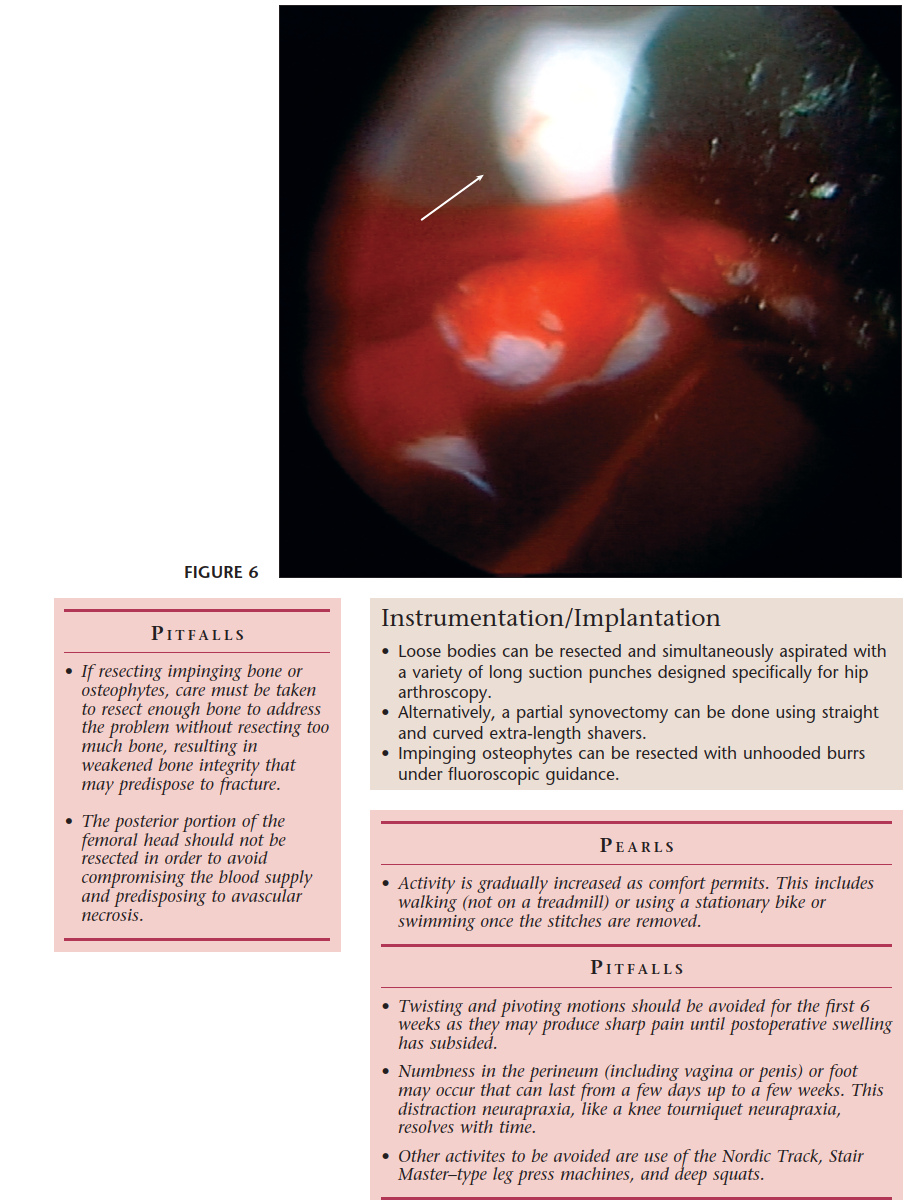 FIGURE 6

PITFALLS

• If resecting impinging bone or osteophytes, care must be taken to resect enough bone to address the problem without resecting too much bone, resulting in weakened bone integrity that may predispose to fracture.

• The posterior portion of the femoral head should not be resected in order to avoid compromising the blood supply and predisposing to avascular necrosis.

Instrumentation/Implantation

• Loose bodies can be resected and simultaneously aspirated with a variety of long suction punches designed specifically for hip arthroscopy.
• Alternatively, a partial synovectomy can be done using straight and curved extra-length shavers.
• Impinging osteophytes can be resected with unhooded burrs under fluoroscopic guidance.

PEARLS

• Activity is gradually increased as comfort permits. This includes walking (not on a treadmill) or using a stationary bike or swimming once the stitches are removed.

PITFALLS

• Twisting and pivoting motions should be avoided for the first 6 weeks as they may produce sharp pain until postoperative swelling has subsided.

• Numbness in the perineum (including vagina or penis) or foot may occur that can last from a few days up to a few weeks. This distraction neurapraxia, like a knee tourniquet neurapraxia, resolves with time.

• Other activites to be avoided are use of the Nordic Track, Stair Master–type leg press machines, and deep squats.